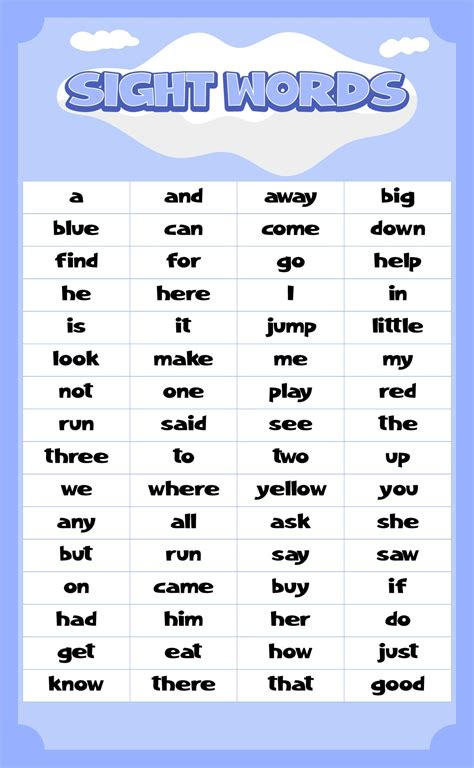 SIGHT WORDS

| a | and | away | big |
|---|---|---|---|
| blue | can | come | down |
| find | for | go | help |
| he | here | I | in |
| is | it | jump | little |
| look | make | me | my |
| not | one | play | red |
| run | said | see | the |
| three | to | two | up |
| we | where | yellow | you |
| any | all | ask | she |
| but | run | say | saw |
| on | came | buy | if |
| had | him | her | do |
| get | eat | how | just |
| know | there | that | good |